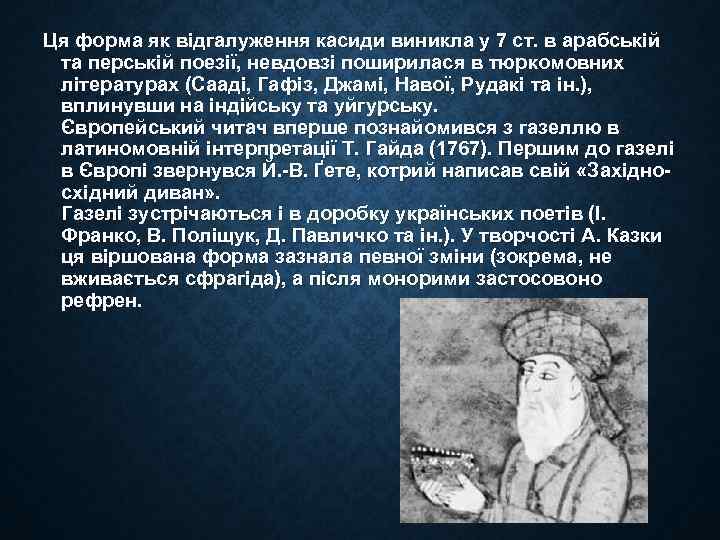 Ця форма як відгалуження касиди виникла у 7 ст. в арабській та перській поезії, невдовзі поширилася в тюркомовних літературах (Сааді, Гафіз, Джамі, Навої, Рудакі та ін.), вплинувши на індійську та уйгурську.
Європейський читач вперше познайомився з газеллю в латиномовній інтерпретації Т. Гайда (1767). Першим до газелі в Європі звернувся Й.-В. Ґете, котрий написав свій «Західно-східний диван».
Газелі зустрічаються і в доробку українських поетів (І. Франко, В. Поліщук, Д. Павличко та ін.). У творчості А. Казки ця віршована форма зазнала певної зміни (зокрема, не вживається сфрагіда), а після монорими застосовоно рефрен.